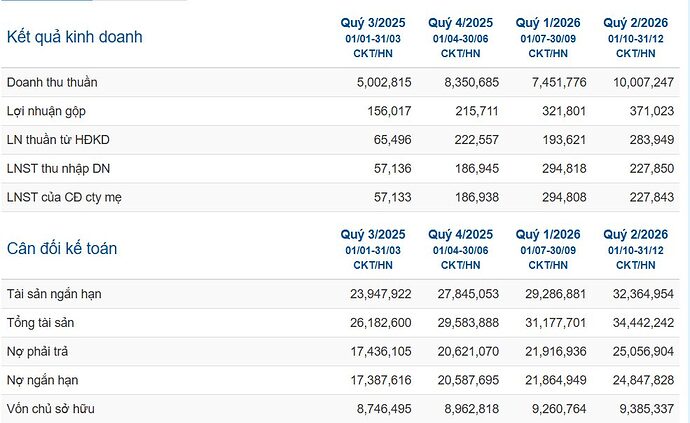 | Kết quả kinh doanh | Quý 3/2025 01/01-31/03 CKT/HN | Quý 4/2025 01/04-30/06 CKT/HN | Quý 1/2026 01/07-30/09 CKT/HN | Quý 2/2026 01/10-31/12 CKT/HN |
|---|---|---|---|---|
| Doanh thu thuần | 5,002,815 | 8,350,685 | 7,451,776 | 10,007,247 |
| Lợi nhuận gộp | 156,017 | 215,711 | 321,801 | 371,023 |
| LN thuần từ HĐKD | 65,496 | 222,557 | 193,621 | 283,949 |
| LNST thu nhập DN | 57,136 | 186,945 | 294,818 | 227,850 |
| LNST của CĐ cty mẹ | 57,133 | 186,938 | 294,808 | 227,843 |

| Cân đối kế toán | Quý 3/2025 01/01-31/03 CKT/HN | Quý 4/2025 01/04-30/06 CKT/HN | Quý 1/2026 01/07-30/09 CKT/HN | Quý 2/2026 01/10-31/12 CKT/HN |
|---|---|---|---|---|
| Tài sản ngắn hạn | 23,947,922 | 27,845,053 | 29,286,881 | 32,364,954 |
| Tổng tài sản | 26,182,600 | 29,583,888 | 31,177,701 | 34,442,242 |
| Nợ phải trả | 17,436,105 | 20,621,070 | 21,916,936 | 25,056,904 |
| Nợ ngắn hạn | 17,387,616 | 20,587,695 | 21,864,949 | 24,847,828 |
| Vốn chủ sở hữu | 8,746,495 | 8,962,818 | 9,260,764 | 9,385,337 |